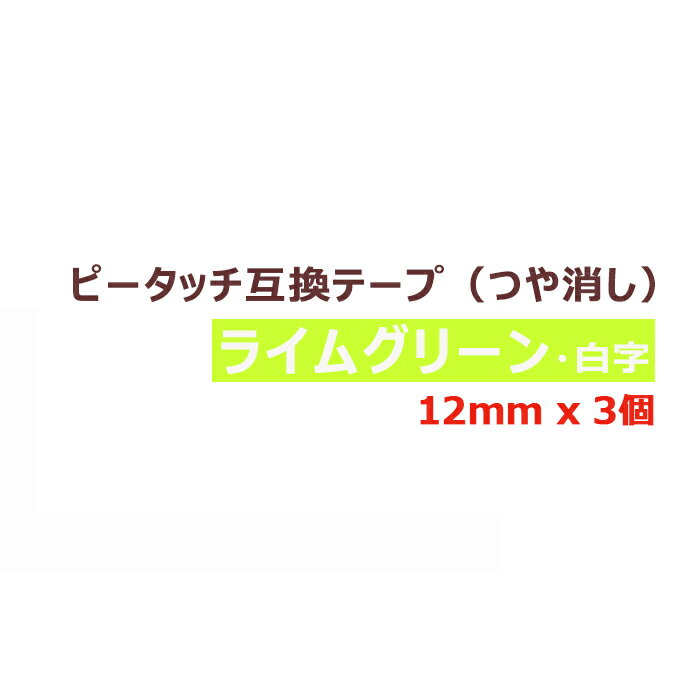 ピータッチ互換テープ（つや消し）

ライムグリーン・白字

12mm x 3個